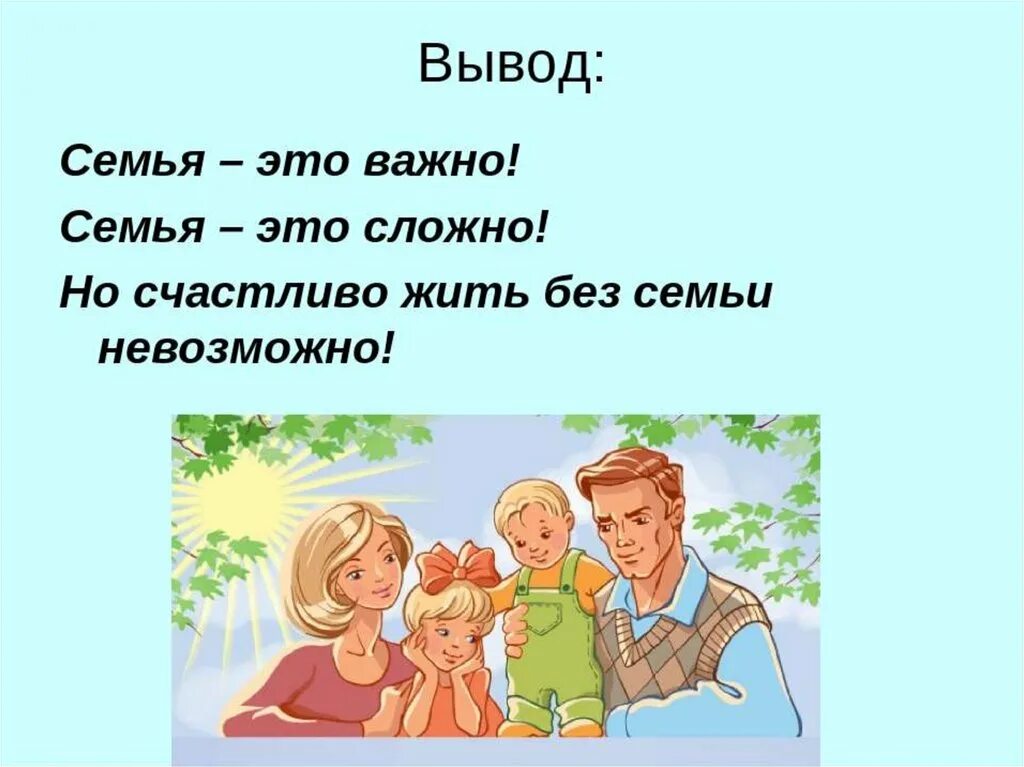 Вывод:

Семья – это важно!

Семья – это сложно!

Но счастливо жить без семьи невозможно!